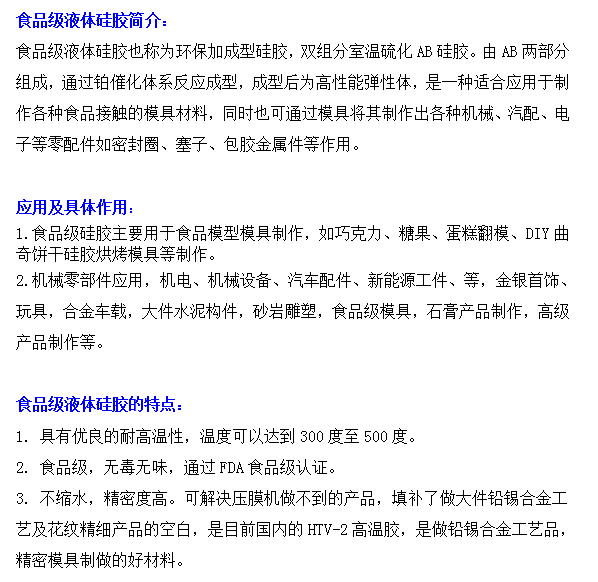 食品级液体硅胶简介：

食品级液体硅胶也称为环保加成型硅胶，双组分室温硫化 AB 硅胶。由 AB 两部分组成，通过铂催化体系反应成型，成型后为高性能弹性体，是一种适合应用于制作各种食品接触的模具材料，同时也可通过模具将其制作出各种机械、汽配、电子等零配件如密封圈、塞子、包胶金属件等作用。

应用及具体作用：

1.食品级硅胶主要用于食品模型模具制作，如巧克力、糖果、蛋糕翻模、DIY 曲奇饼干硅胶烘烤模具等制作。
2.机械零部件应用，机电、机械设备、汽车配件、新能源工件、等，金银首饰、玩具，合金车载，大件水泥构件，砂岩雕塑，食品级模具，石膏产品制作，高级产品制作等。

食品级液体硅胶的特点：

1. 具有优良的耐高温性，温度可以达到 300 度至 500 度。
2. 食品级，无毒无味，通过 FDA 食品级认证。
3. 不缩水，精密度高。可解决压膜机做不到的产品，填补了做大件铅锡合金工艺及花纹精细产品的空白，是目前国内的 HTV-2 高温胶，是做铅锡合金工艺品，精密模具制做的好材料。